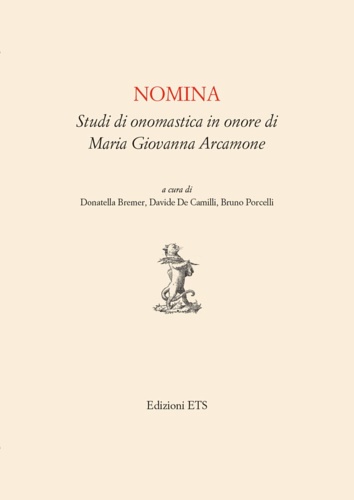 NOMINA
Studi di onomastica in onore di
Maria Giovanna Arcamone

a cura di
Donatella Bremer, Davide De Camilli, Bruno Porcelli

Edizioni ETS